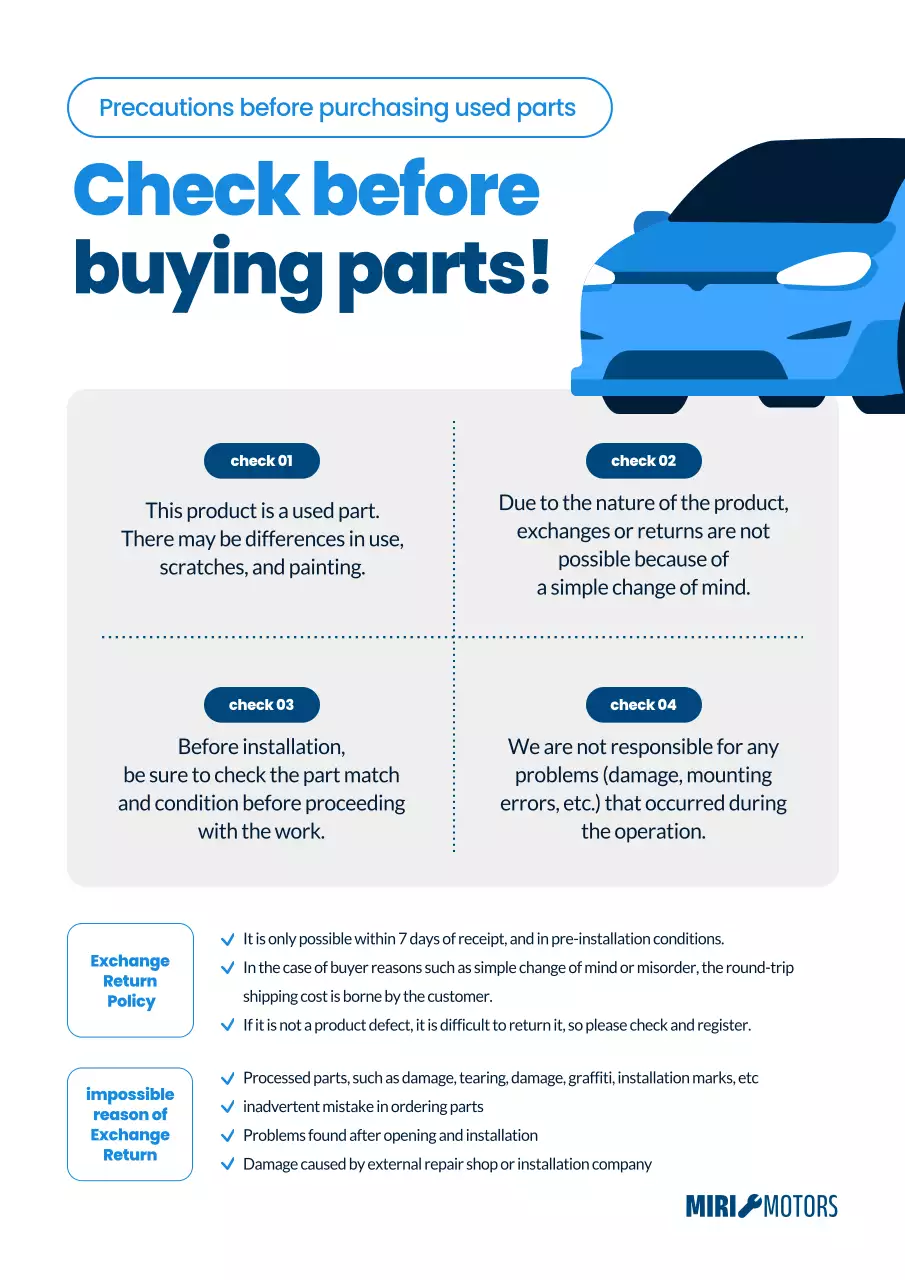 Precautions before purchasing used parts

Check before buying parts!

check 01

This product is a used part. There may be differences in use, scratches, and painting.

check 02

Due to the nature of the product, exchanges or returns are not possible because of a simple change of mind.

check 03

Before installation, be sure to check the part match and condition before proceeding with the work.

check 04

We are not responsible for any problems (damage, mounting errors, etc.) that occurred during the operation.

Exchange Return Policy

It is only possible within 7 days of receipt, and in pre-installation conditions.

In the case of buyer reasons such as simple change of mind or misorder, the round-trip shipping cost is borne by the customer.

If it is not a product defect, it is difficult to return it, so please check and register.

impossible reason of Exchange Return

Processed parts, such as damage, tearing, damage, graffiti, installation marks, etc

inadvertent mistake in ordering parts

Problems found after opening and installation

Damage caused by external repair shop or installation company

MIRI MOTORS